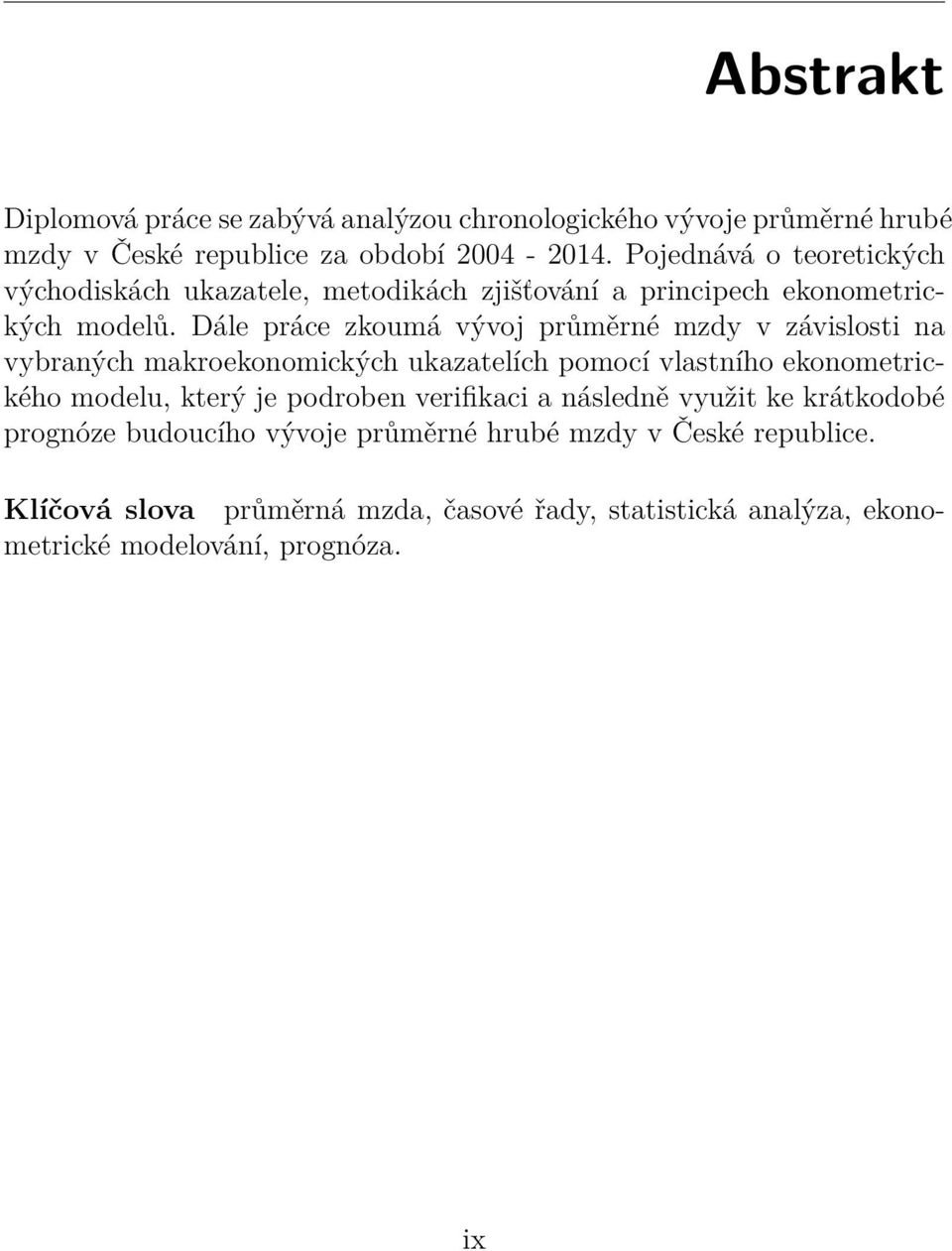 Abstrakt

Diplomová práce se zabývá analýzou chronologického vývoje průměrné hrubé mzdy v České republice za období 2004 - 2014. Pojednává o teoretických východiskách ukazatele, metodikách zjišťování a principech ekonometrických modelů. Dále práce zkoumá vývoj průměrné mzdy v závislosti na vybraných makroekonomických ukazatelích pomocí vlastního ekonometrického modelu, který je podroben verifikaci a následně využit ke krátkodobé prognóze budoucího vývoje průměrné hrubé mzdy v České republice.

Klíčová slova průměrná mzda, časové řady, statistická analýza, ekonometrické modelování, prognóza.

ix